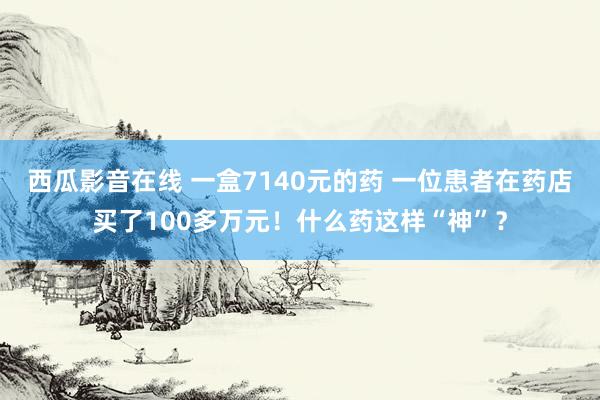 西瓜影音在线 一盒7140元的药 一位患者在药店买了100多万元！什么药这样“神”？